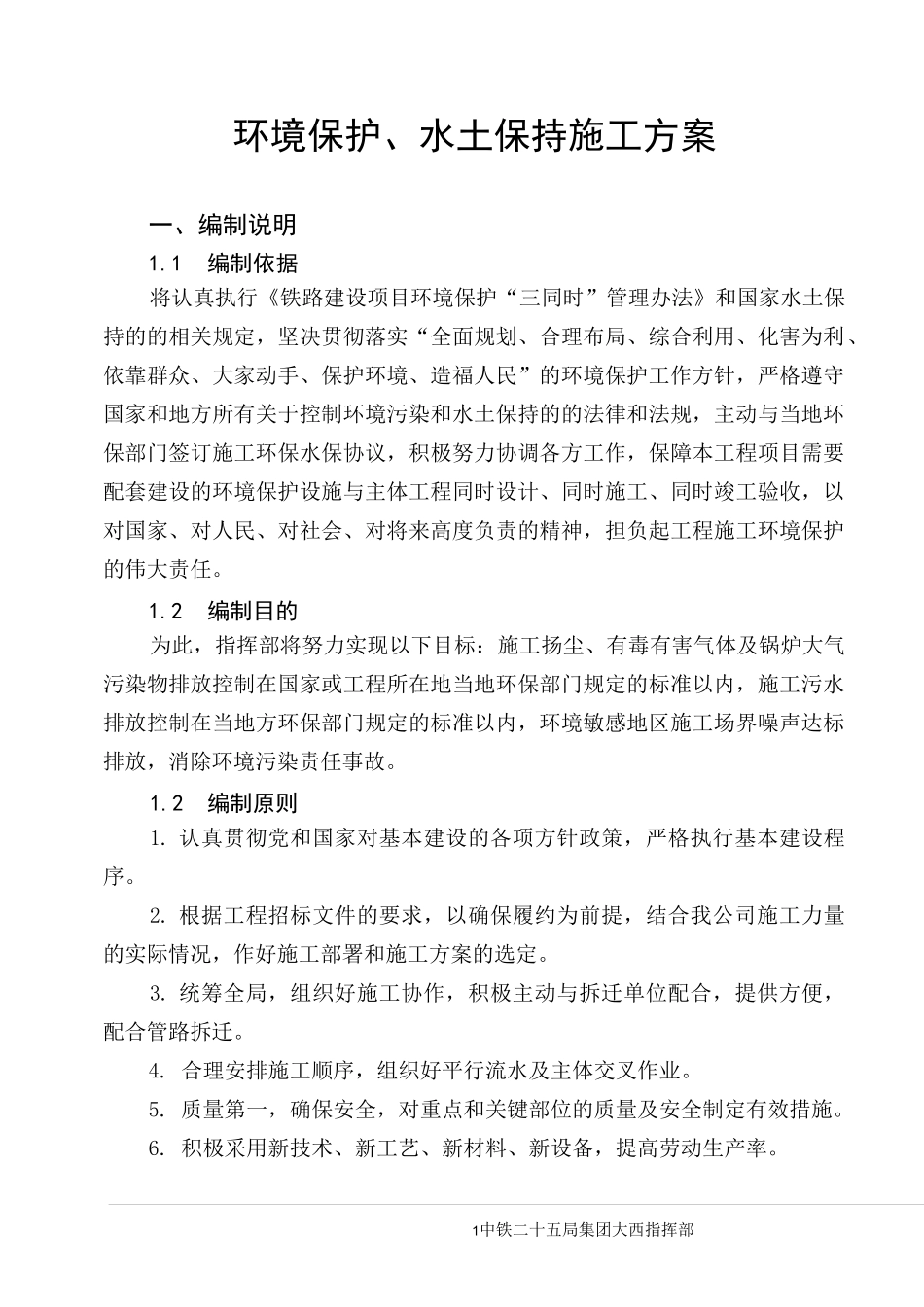 环境保护、水土保持施工方案

一、编制说明

1.1 编制依据

将认真执行《铁路建设项目环境保护“三同时”管理办法》和国家水土保持的的相关规定，坚决贯彻落实“全面规划、合理布局、综合利用、化害为利、依靠群众、大家动手、保护环境、造福人民”的环境保护工作方针，严格遵守国家和地方所有关于控制环境污染和水土保持的的法律和法规，主动与当地环保部门签订施工环保水保协议，积极努力协调各方工作，保障本工程项目需要配套建设的环境保护设施与主体工程同时设计、同时施工、同时竣工验收，以对国家、对人民、对社会、对将来高度负责的精神，担负起工程施工环境保护的伟大责任。

1.2 编制目的

为此，指挥部将努力实现以下目标：施工扬尘、有毒有害气体及锅炉大气污染物排放控制在国家或工程所在地当地环保部门规定的标准以内，施工污水排放控制在当地方环保部门规定的标准以内，环境敏感地区施工场界噪声达标排放，消除环境污染责任事故。

1.2 编制原则

1. 认真贯彻党和国家对基本建设的各项方针政策，严格执行基本建设程序。

2. 根据工程招标文件的要求，以确保履约为前提，结合我公司施工力量的实际情况，作好施工部署和施工方案的选定。

3. 统筹全局，组织好施工协作，积极主动与拆迁单位配合，提供方便，配合管路拆迁。

4. 合理安排施工顺序，组织好平行流水及主体交叉作业。

5. 质量第一，确保安全，对重点和关键部位的质量及安全制定有效措施。

6. 积极采用新技术、新工艺、新材料、新设备，提高劳动生产率。

1中铁二十五局集团大西指挥部